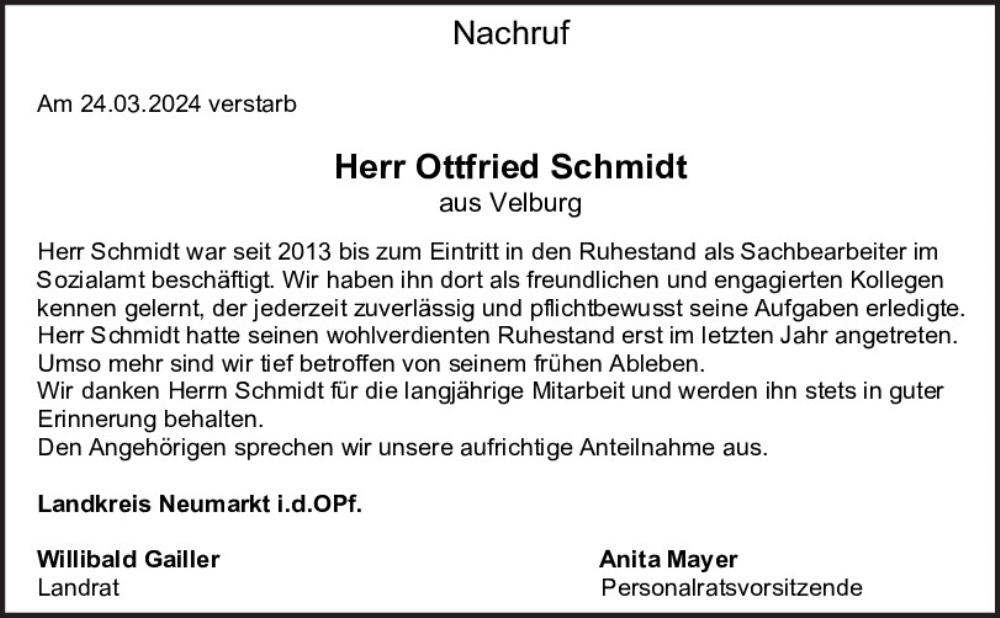 Nachruf

Am 24.03.2024 verstarb

Herr Ottfried Schmidt
aus Velburg

Herr Schmidt war seit 2013 bis zum Eintritt in den Ruhestand als Sachbearbeiter im Sozialamt beschäftigt. Wir haben ihn dort als freundlichen und engagierten Kollegen kennen gelernt, der jederzeit zuverlässig und pflichtbewusst seine Aufgaben erledigte.
Herr Schmidt hatte seinen wohlverdienten Ruhestand erst im letzten Jahr angetreten.
Umso mehr sind wir tief betroffen von seinem frühen Ableben.
Wir danken Herrn Schmidt für die langjährige Mitarbeit und werden ihn stets in guter Erinnerung behalten.
Den Angehörigen sprechen wir unsere aufrichtige Anteilnahme aus.

Landkreis Neumarkt i.d.OPf.

Willibald Gailler
Landrat

Anita Mayer
Personalratsvorsitzende